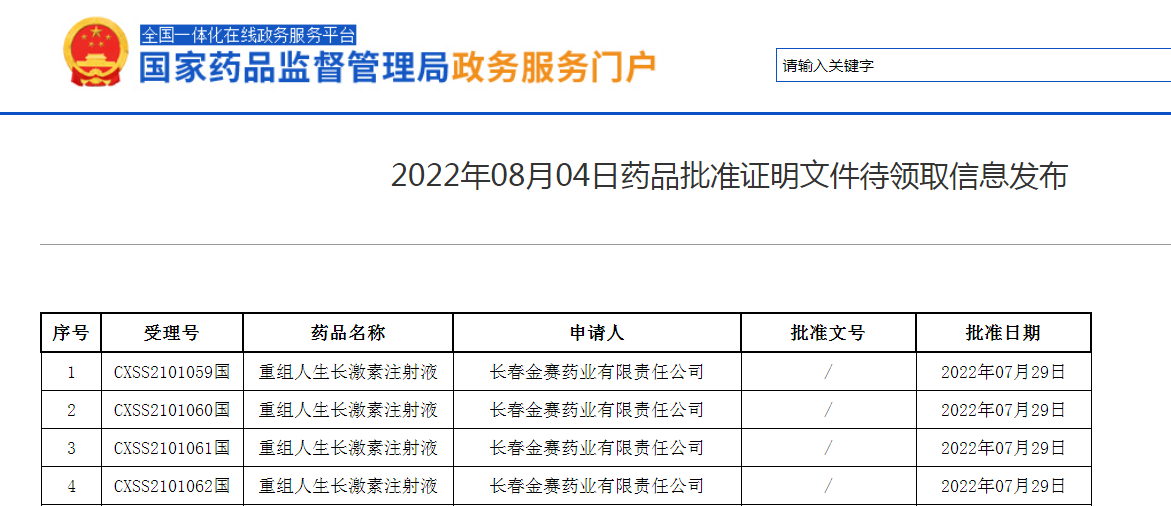 全国一体化在线政务服务平台
国家药品监督管理局政务服务门户

请输入关键字

2022年08月04日药品批准证明文件待领取信息发布

| 序号 | 受理号 | 药品名称 | 申请人 | 批准文号 | 批准日期 |
|---|---|---|---|---|---|
| 1 | CXSS2101059国 | 重组人生长激素注射液 | 长春金赛药业有限责任公司 | / | 2022年07月29日 |
| 2 | CXSS2101060国 | 重组人生长激素注射液 | 长春金赛药业有限责任公司 | / | 2022年07月29日 |
| 3 | CXSS2101061国 | 重组人生长激素注射液 | 长春金赛药业有限责任公司 | / | 2022年07月29日 |
| 4 | CXSS2101062国 | 重组人生长激素注射液 | 长春金赛药业有限责任公司 | / | 2022年07月29日 |